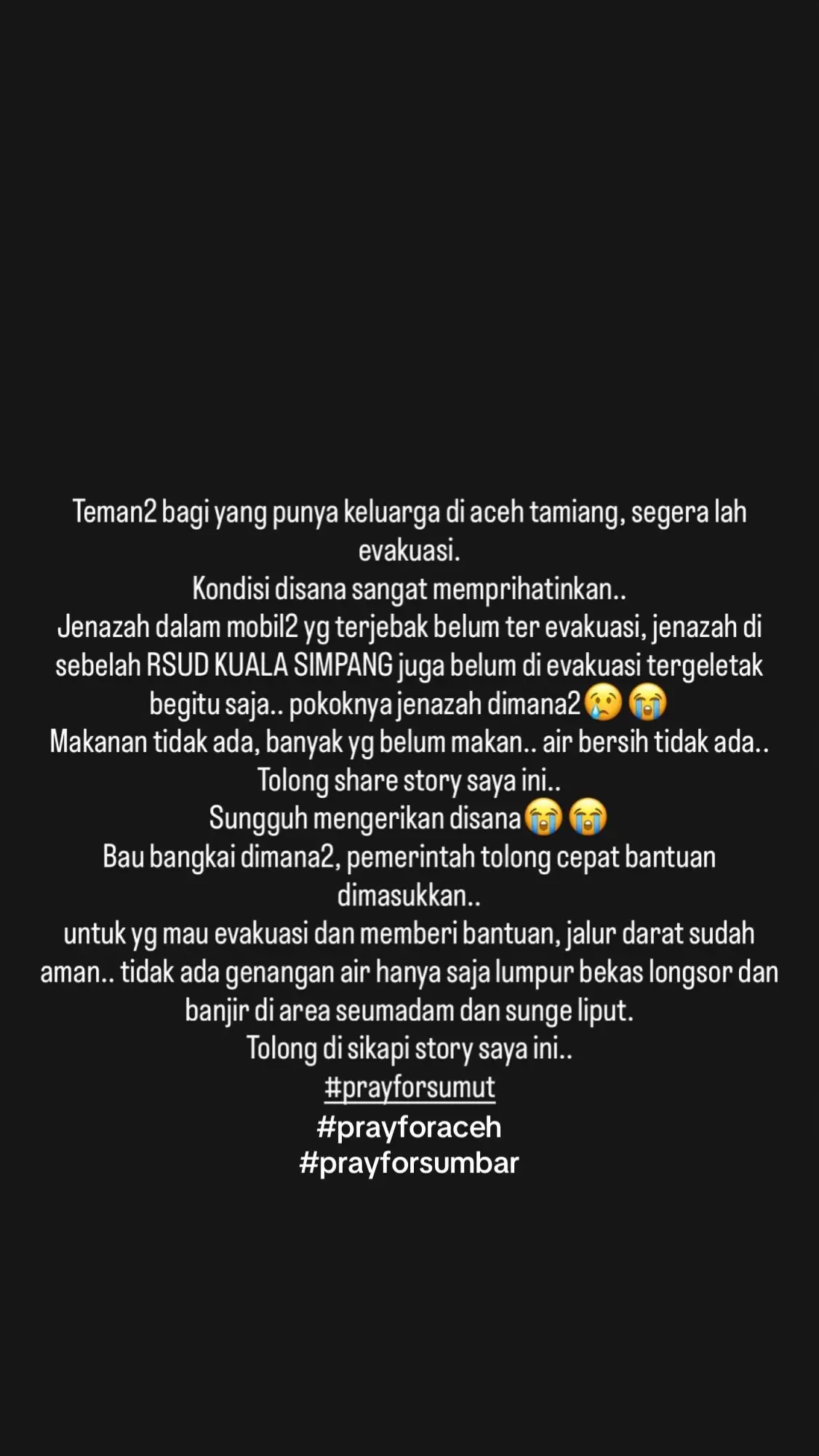 Teman2 bagi yang punya keluarga di aceh tamiang, segera lah evakuasi.
Kondisi disana sangat memprihatinkan..
Jenazah dalam mobil2 yg terjebak belum ter evakuasi, jenazah di sebelah RSUD KUALA SIMPANG juga belum di evakuasi tergeletak begitu saja.. pokoknya jenazah dimana2😢😭
Makanan tidak ada, banyak yg belum makan.. air bersih tidak ada..
Tolong share story saya ini..
Sungguh mengerikan disana😭😭
Bau bangkai dimana2, pemerintah tolong cepat bantuan dimasukkan..
untuk yg mau evakuasi dan memberi bantuan, jalur darat sudah aman.. tidak ada genangan air hanya saja lumpur bekas longsor dan banjir di area seumadam dan sunge liput.
Tolong di sikapi story saya ini..
#prayforsumut
#prayforaceh
#prayforsumbar